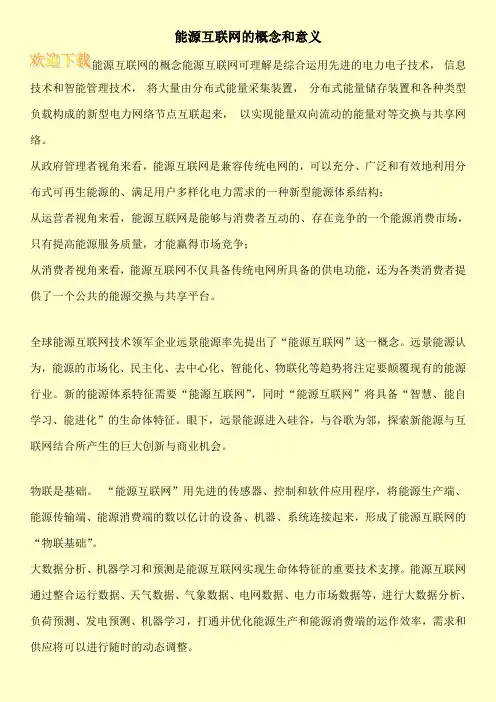 能源互联网的概念和意义

欢迎下载能源互联网的概念能源互联网可理解是综合运用先进的电力电子技术， 信息技术和智能管理技术， 将大量由分布式能量采集装置， 分布式能量储存装置和各种类型负载构成的新型电力网络节点互联起来， 以实现能量双向流动的能量对等交换与共享网络。

从政府管理者视角来看，能源互联网是兼容传统电网的，可以充分、广泛和有效地利用分布式可再生能源的、满足用户多样化电力需求的一种新型能源体系结构；

从运营者视角来看，能源互联网是能够与消费者互动的、存在竞争的一个能源消费市场，只有提高能源服务质量，才能赢得市场竞争；

从消费者视角来看，能源互联网不仅具备传统电网所具备的供电功能，还为各类消费者提供了一个公共的能源交换与共享平台。

全球能源互联网技术领军企业远景能源率先提出了“能源互联网”这一概念。远景能源认为，能源的市场化、民主化、去中心化、智能化、物联化等趋势将注定要颠覆现有的能源行业。新的能源体系特征需要“能源互联网”，同时“能源互联网”将具备“智慧、能自学习、能进化”的生命体特征。眼下，远景能源进入硅谷，与谷歌为邻，探索新能源与互联网结合所产生的巨大创新与商业机会。

物联是基础。 “能源互联网”用先进的传感器、控制和软件应用程序，将能源生产端、能源传输端、能源消费端的数以亿计的设备、机器、系统连接起来，形成了能源互联网的“物联基础”。

大数据分析、机器学习和预测是能源互联网实现生命体特征的重要技术支撑。能源互联网通过整合运行数据、天气数据、气象数据、电网数据、电力市场数据等，进行大数据分析、负荷预测、发电预测、机器学习，打通并优化能源生产和能源消费端的运作效率，需求和供应将可以进行随时的动态调整。